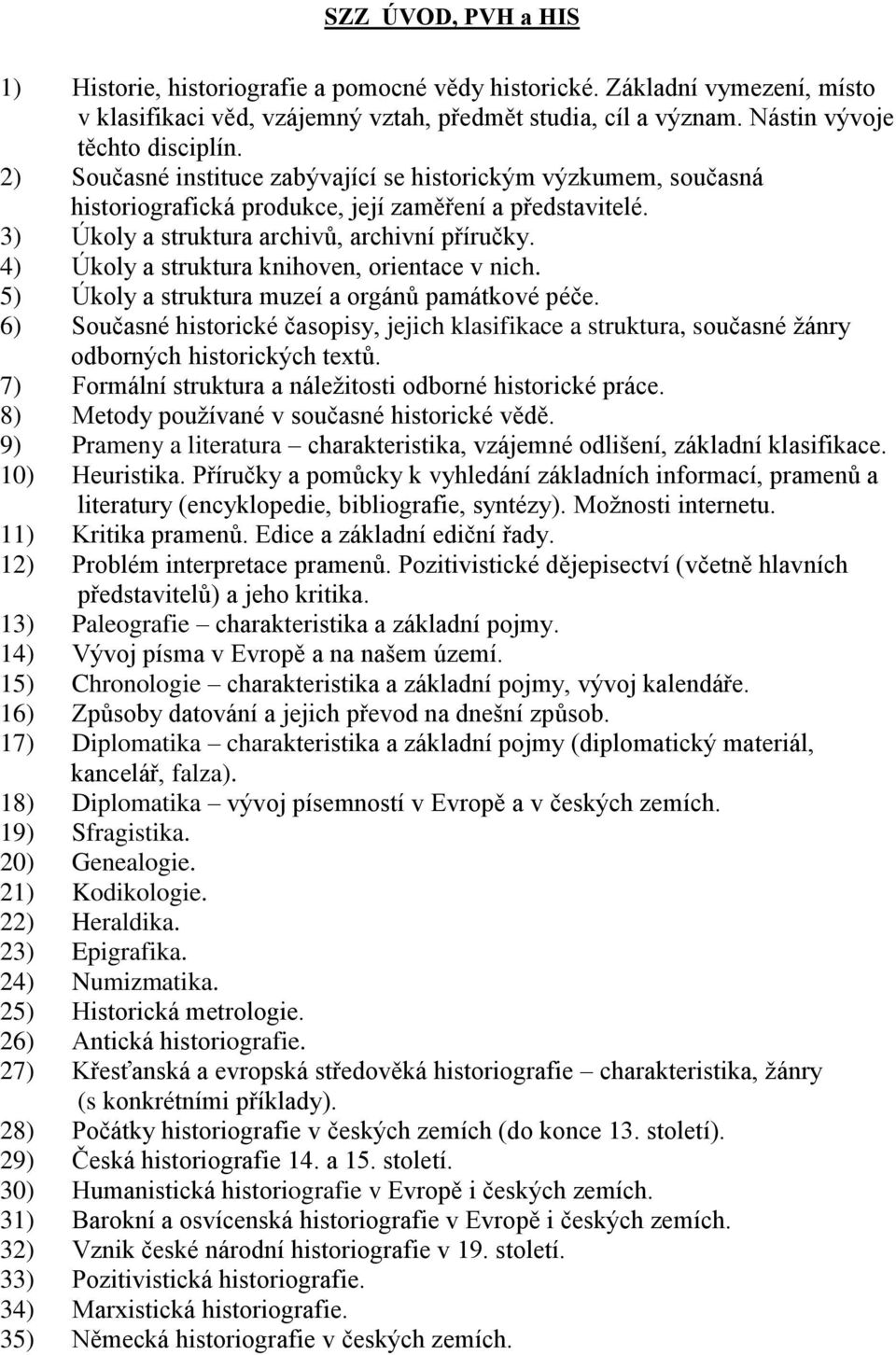 SZZ ÚVOD, PVH a HIS

1) Historie, historiografie a pomocné vědy historické. Základní vymezení, místo v klasifikaci věd, vzájemný vztah, předmět studia, cíl a význam. Nástin vývoje těchto disciplín.
2) Současné instituce zabývající se historickým výzkumem, současná historiografická produkce, její zaměření a představitelé.
3) Úkoly a struktura archivů, archivní příručky.
4) Úkoly a struktura knihoven, orientace v nich.
5) Úkoly a struktura muzeí a orgánů památkové péče.
6) Současné historické časopisy, jejich klasifikace a struktura, současné žánry odborných historických textů.
7) Formální struktura a náležitosti odborné historické práce.
8) Metody používané v současné historické vědě.
9) Prameny a literatura – charakteristika, vzájemné odlišení, základní klasifikace.
10) Heuristika. Příručky a pomůcky k vyhledání základních informací, pramenů a literatury (encyklopedie, bibliografie, syntézy). Možnosti internetu.
11) Kritika pramenů. Edice a základní ediční řady.
12) Problém interpretace pramenů. Pozitivistické dějepisectví (včetně hlavních představitelů) a jeho kritika.
13) Paleografie – charakteristika a základní pojmy.
14) Vývoj písma v Evropě a na našem území.
15) Chronologie – charakteristika a základní pojmy, vývoj kalendáře.
16) Způsoby datování a jejich převod na dnešní způsob.
17) Diplomatika – charakteristika a základní pojmy (diplomatický materiál, kancelář, falza).
18) Diplomatika – vývoj písemností v Evropě a v českých zemích.
19) Sfragistika.
20) Genealogie.
21) Kodikologie.
22) Heraldika.
23) Epigrafika.
24) Numizmatika.
25) Historická metrologie.
26) Antická historiografie.
27) Křesťanská a evropská středověká historiografie – charakteristika, žánry (s konkrétními příklady).
28) Počátky historiografie v českých zemích (do konce 13. století).
29) Česká historiografie 14. a 15. století.
30) Humanistická historiografie v Evropě i českých zemích.
31) Barokní a osvícenská historiografie v Evropě i českých zemích.
32) Vznik české národní historiografie v 19. století.
33) Pozitivistická historiografie.
34) Marxistická historiografie.
35) Německá historiografie v českých zemích.